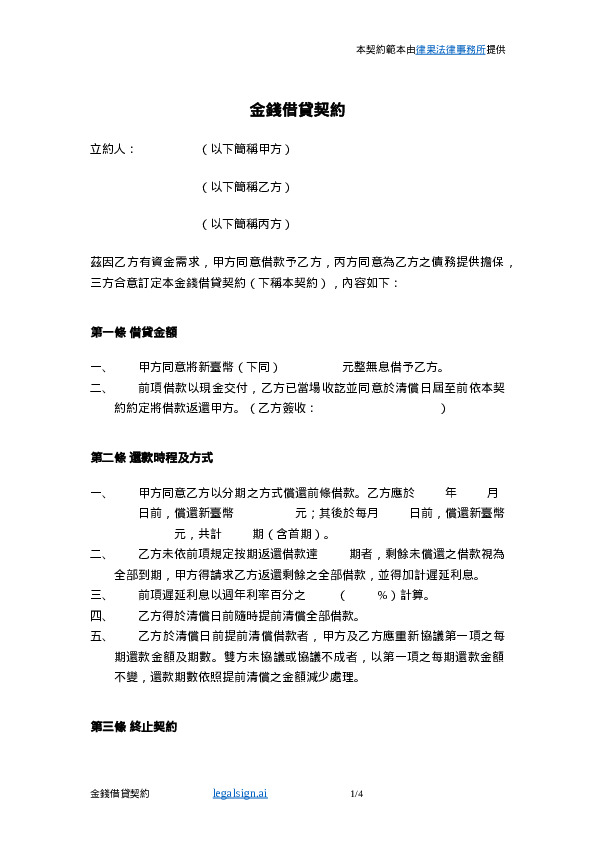 本契約範本由律果法律事務所提供

金錢借貸契約

立約人：　　　　（以下簡稱甲方）

（以下簡稱乙方）

（以下簡稱丙方）

茲因乙方有資金需求，甲方同意借款予乙方，丙方同意為乙方之債務提供擔保，三方合意訂定本金錢借貸契約（下稱本契約），內容如下：

第一條 借貸金額

一、　甲方同意將新臺幣（下同）　　　元整無息借予乙方。

二、　前項借款以現金交付，乙方已當場收訖並同意於清償日屆至前依本契約約定將借款返還甲方。（乙方簽收：　　　　　　）

第二條 還款時程及方式

一、　甲方同意乙方以分期之方式償還前條借款。乙方應於　　年　　月　　日前，償還新臺幣　　　元；其後於每月　　日前，償還新臺幣　　　元，共計　　期（含首期）。

二、　乙方未依前項規定按期返還借款達　　期者，剩餘未償還之借款視為全部到期，甲方得請求乙方返還剩餘之全部借款，並得加計遲延利息。

三、　前項遲延利息以週年利率百分之　　（　　%）計算。

四、　乙方得於清償日前隨時提前清償全部借款。

五、　乙方於清償日前提前清償借款者，甲方及乙方應重新協議第一項之每期還款金額及期數。雙方未協議或協議不成者，以第一項之每期還款金額不變，還款期數依照提前清償之金額減少處理。

第三條 終止契約

金錢借貸契約　　legalsign.ai　　1/4